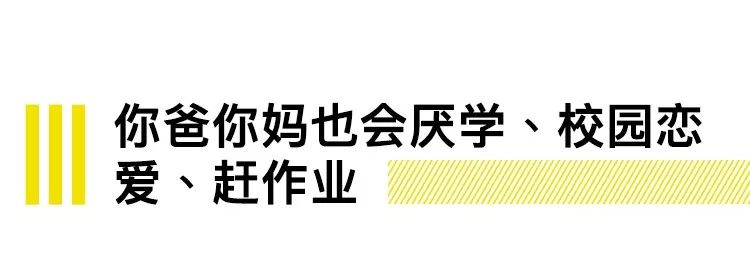 你爸你妈也会厌学、校园恋爱、赶作业